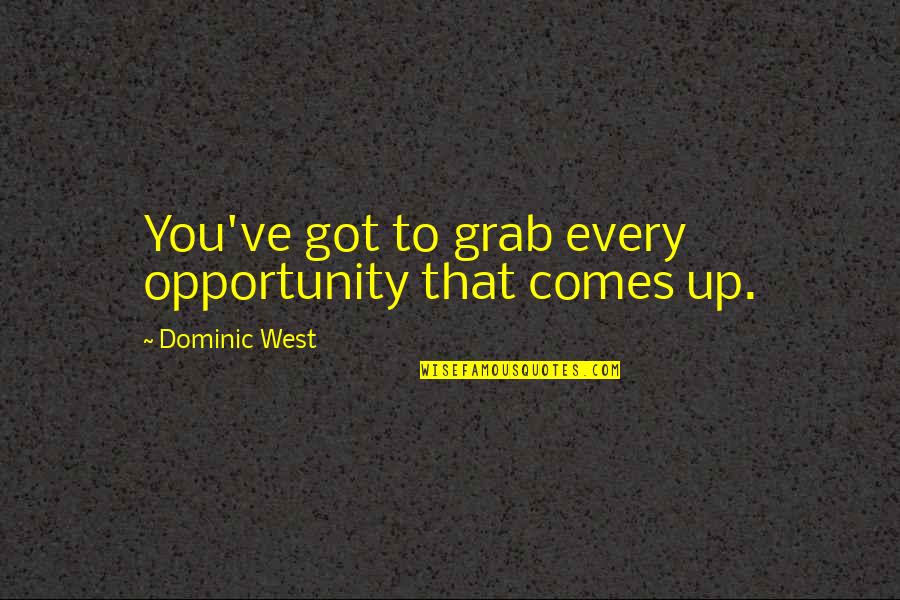 You've got to grab every opportunity that comes up.

~ Dominic West

WISEFAMOUSQUOTES.COM